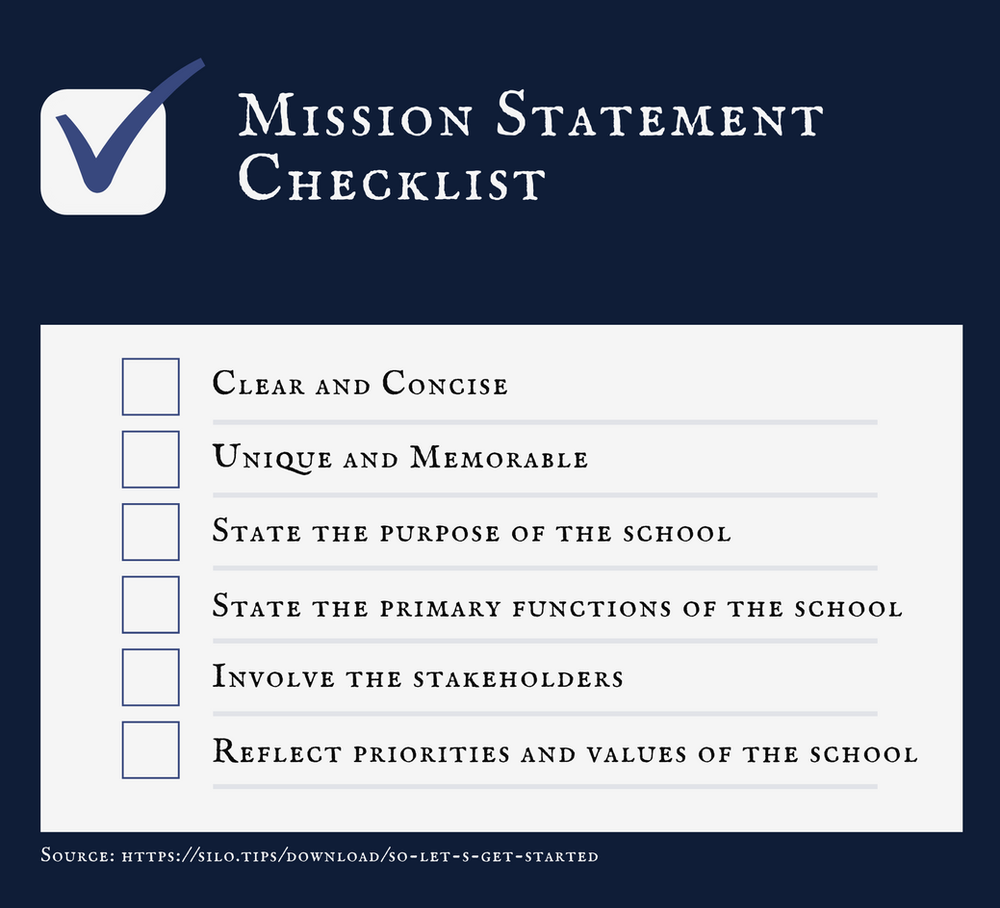 Mission Statement Checklist

Clear and Concise

Unique and Memorable

State the purpose of the school

State the primary functions of the school

Involve the stakeholders

Reflect priorities and values of the school

Source: https://silo.tips/download/so-let-s-get-started